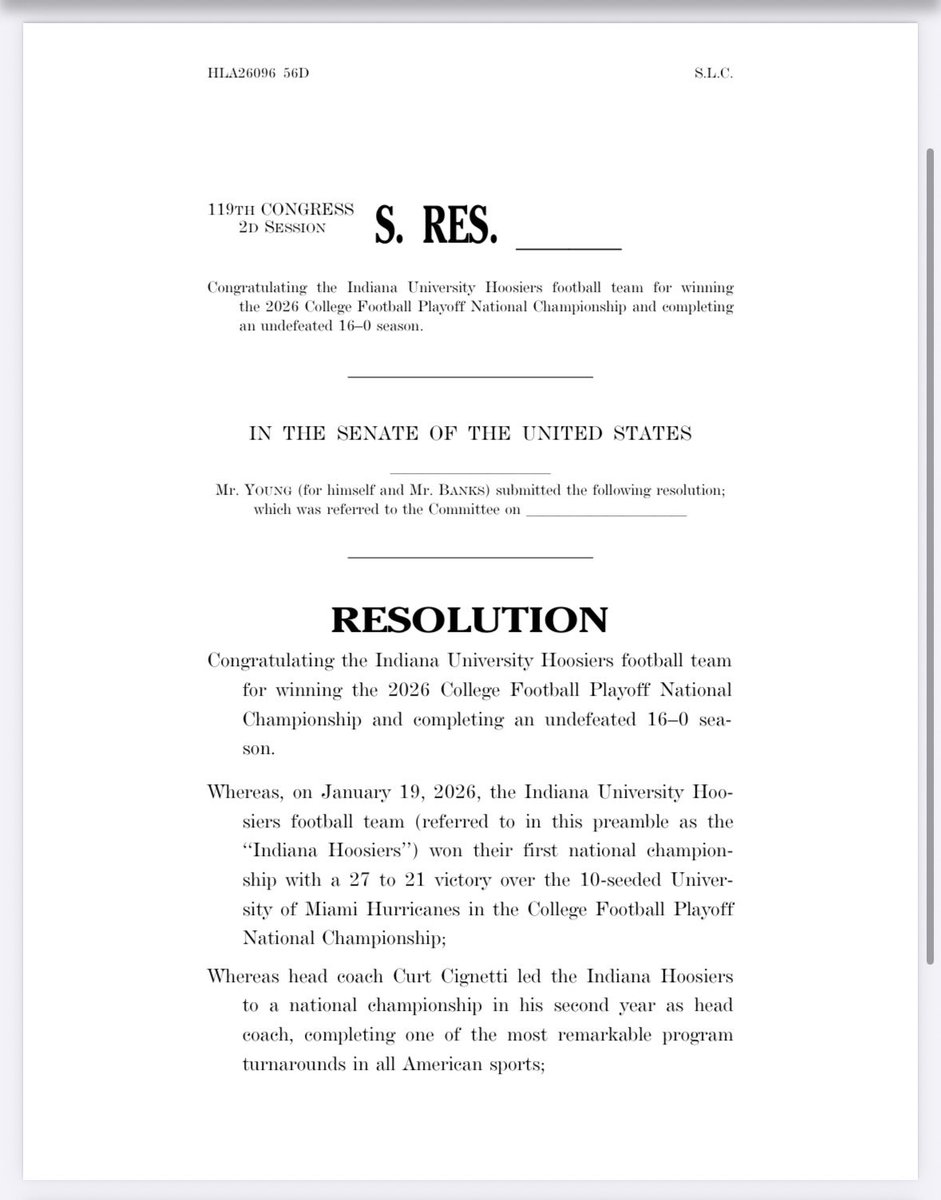 HLA26096 56D S.L.C.

119TH CONGRESS
2D SESSION

S. RES. ______

Congratulating the Indiana University Hoosiers football team for winning the 2026 College Football Playoff National Championship and completing an undefeated 16–0 season.

IN THE SENATE OF THE UNITED STATES

Mr. YOUNG (for himself and Mr. BANKS) submitted the following resolution; which was referred to the Committee on ______

RESOLUTION

Congratulating the Indiana University Hoosiers football team for winning the 2026 College Football Playoff National Championship and completing an undefeated 16–0 season.

Whereas, on January 19, 2026, the Indiana University Hoosiers football team (referred to in this preamble as the "Indiana Hoosiers") won their first national championship with a 27 to 21 victory over the 10-seeded University of Miami Hurricanes in the College Football Playoff National Championship;

Whereas head coach Curt Cignetti led the Indiana Hoosiers to a national championship in his second year as head coach, completing one of the most remarkable program turnarounds in all American sports;